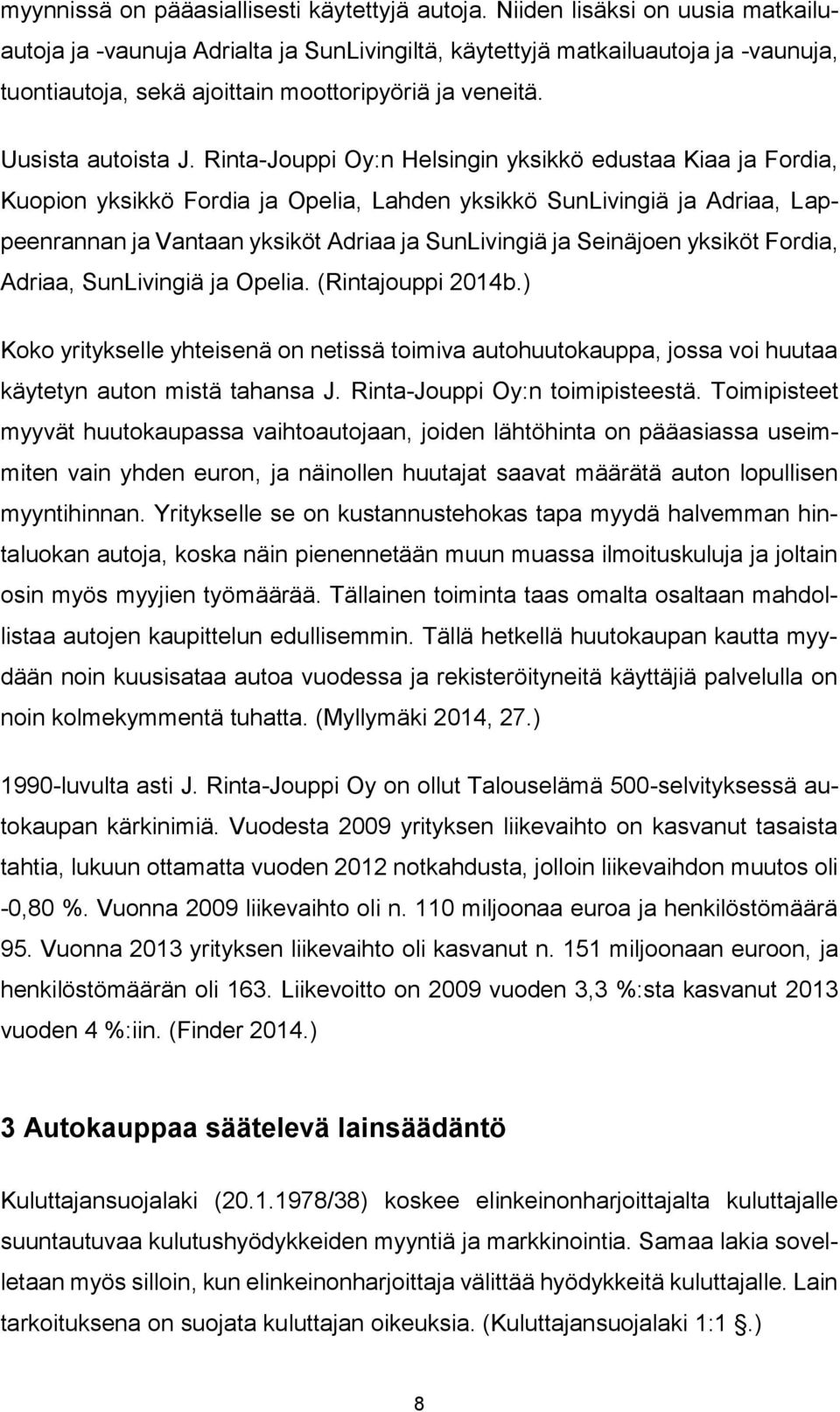 myynnissä on pääasiallisesti käytettyjä autoja. Niiden lisäksi on uusia matkailuautoja ja -vaunuja Adrialta ja SunLivingiltä, käytettyjä matkailuautoja ja -vaunuja, tuontiautoja, sekä ajoittain moottoripyöriä ja veneitä. Uusista autoista J. Rinta-Jouppi Oy:n Helsingin yksikkö edustaa Kiaa ja Fordia, Kuopion yksikkö Fordia ja Opelia, Lahden yksikkö SunLivingiä ja Adriaa, Lappeenrannan ja Vantaan yksiköt Adriaa ja SunLivingiä ja Seinäjoen yksiköt Fordia, Adriaa, SunLivingiä ja Opelia. (Rintajouppi 2014b.)

Koko yritykselle yhteisenä on netissä toimiva autohuutokauppa, jossa voi huutaa käytetyn auton mistä tahansa J. Rinta-Jouppi Oy:n toimipisteestä. Toimipisteet myyvät huutokaupassa vaihtoautojaan, joiden lähtöhinta on pääasiassa useimmiten vain yhden euron, ja näinollen huutajat saavat määrätä auton lopullisen myyntihinnan. Yritykselle se on kustannustehokas tapa myydä halvemman hintaluokan autoja, koska näin pienennetään muun muassa ilmoituskuluja ja joltain osin myös myyjien työmäärää. Tällainen toiminta taas omalta osaltaan mahdollistaa autojen kaupittelun edullisemmin. Tällä hetkellä huutokaupan kautta myydään noin kuusisataa autoa vuodessa ja rekisteröityneitä käyttäjiä palvelulla on noin kolmekymmentä tuhatta. (Myllymäki 2014, 27.)

1990-luvulta asti J. Rinta-Jouppi Oy on ollut Talouselämä 500-selvityksessä autokaupan kärkinimiä. Vuodesta 2009 yrityksen liikevaihto on kasvanut tasaista tahtia, lukuun ottamatta vuoden 2012 notkahdusta, jolloin liikevaihdon muutos oli -0,80 %. Vuonna 2009 liikevaihto oli n. 110 miljoonaa euroa ja henkilöstömäärä 95. Vuonna 2013 yrityksen liikevaihto oli kasvanut n. 151 miljoonaan euroon, ja henkilöstömäärän oli 163. Liikevoitto on 2009 vuoden 3,3 %:sta kasvanut 2013 vuoden 4 %:iin. (Finder 2014.)

3 Autokauppaa säätelevä lainsäädäntö

Kuluttajansuojalaki (20.1.1978/38) koskee elinkeinonharjoittajalta kuluttajalle suuntautuvaa kulutushyödykkeiden myyntiä ja markkinointia. Samaa lakia sovelletaan myös silloin, kun elinkeinonharjoittaja välittää hyödykkeitä kuluttajalle. Lain tarkoituksena on suojata kuluttajan oikeuksia. (Kuluttajansuojalaki 1:1 §.)

8